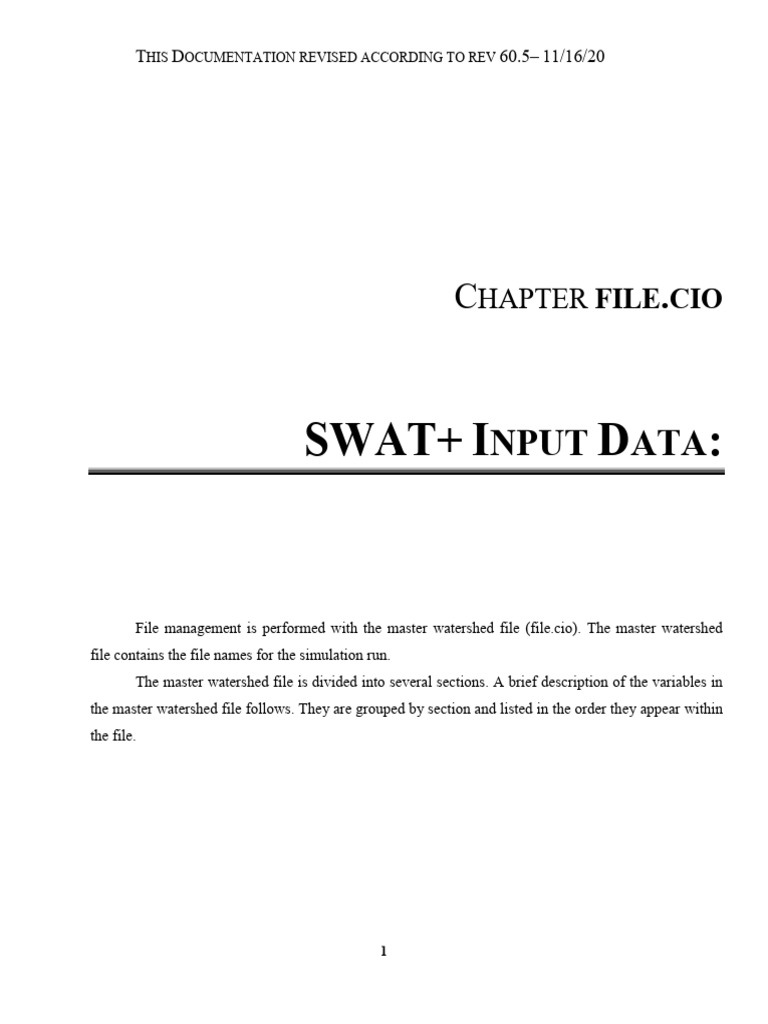 THIS DOCUMENTATION REVISED ACCORDING TO REV 60.5– 11/16/20

CHAPTER FILE.CIO

SWAT+ INPUT DATA:

File management is performed with the master watershed file (file.cio). The master watershed file contains the file names for the simulation run.

The master watershed file is divided into several sections. A brief description of the variables in the master watershed file follows. They are grouped by section and listed in the order they appear within the file.

1